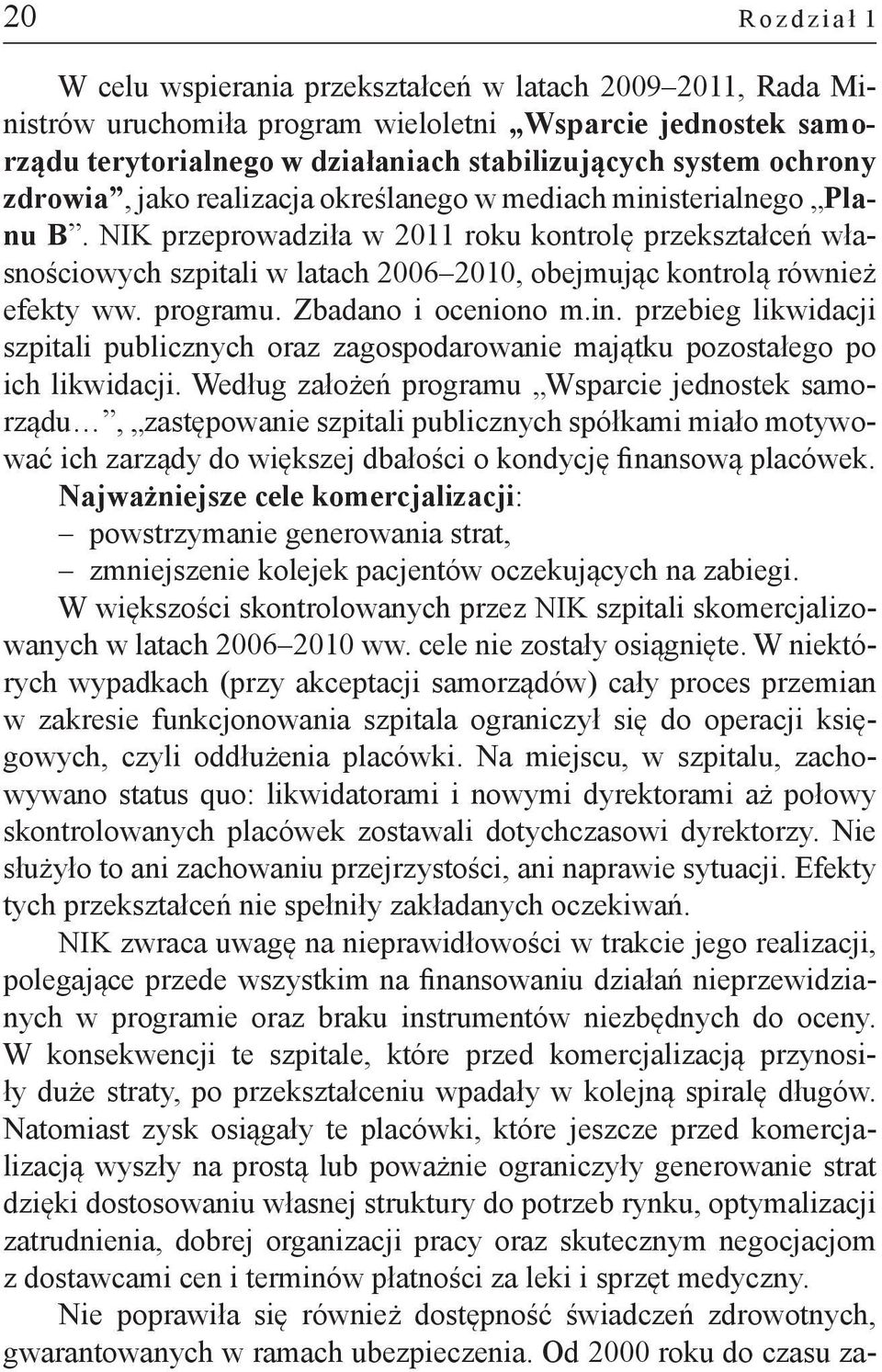 20 Rozdział 1

W celu wspierania przekształceń w latach 2009–2011, Rada Ministrów uruchomiła program wieloletni „Wsparcie jednostek samorządu terytorialnego w działaniach stabilizujących system ochrony zdrowia”, jako realizacja określanego w mediach ministerialnego „Planu B”. NIK przeprowadziła w 2011 roku kontrolę przekształceń własnościowych szpitali w latach 2006–2010, obejmując kontrolą również efekty ww. programu. Zbadano i oceniono m.in. przebieg likwidacji szpitali publicznych oraz zagospodarowanie majątku pozostałego po ich likwidacji. Według założeń programu „Wsparcie jednostek samorządu…”, „zastępowanie szpitali publicznych spółkami miało motywować ich zarządy do większej dbałości o kondycję finansową placówek. Najważniejsze cele komercjalizacji:
– powstrzymanie generowania strat,
– zmniejszenie kolejek pacjentów oczekujących na zabiegi.
W większości skontrolowanych przez NIK szpitali skomercjalizowanych w latach 2006–2010 ww. cele nie zostały osiągnięte. W niektórych wypadkach (przy akceptacji samorządów) cały proces przemian w zakresie funkcjonowania szpitala ograniczył się do operacji księgowych, czyli oddłużenia placówki. Na miejscu, w szpitalu, zachowywano status quo: likwidatorami i nowymi dyrektorami aż połowy skontrolowanych placówek zostawali dotychczasowi dyrektorzy. Nie służyło to ani zachowaniu przejrzystości, ani naprawie sytuacji. Efekty tych przekształceń nie spełniły zakładanych oczekiwań.

NIK zwraca uwagę na nieprawidłowości w trakcie jego realizacji, polegające przede wszystkim na finansowaniu działań nieprzewidzianych w programie oraz braku instrumentów niezbędnych do oceny. W konsekwencji te szpitale, które przed komercjalizacją przynosiły duże straty, po przekształceniu wpadały w kolejną spiralę długów. Natomiast zysk osiągały te placówki, które jeszcze przed komercjalizacją wyszły na prostą lub poważnie ograniczyły generowanie strat dzięki dostosowaniu własnej struktury do potrzeb rynku, optymalizacji zatrudnienia, dobrej organizacji pracy oraz skutecznym negocjacjom z dostawcami cen i terminów płatności za leki i sprzęt medyczny.

Nie poprawiła się również dostępność świadczeń zdrowotnych, gwarantowanych w ramach ubezpieczenia. Od 2000 roku do czasu za-